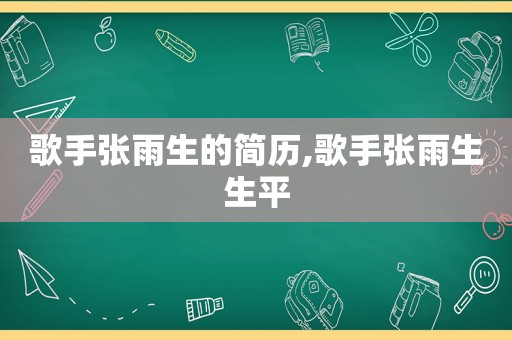 歌手张雨生的简历,歌手张雨生生平